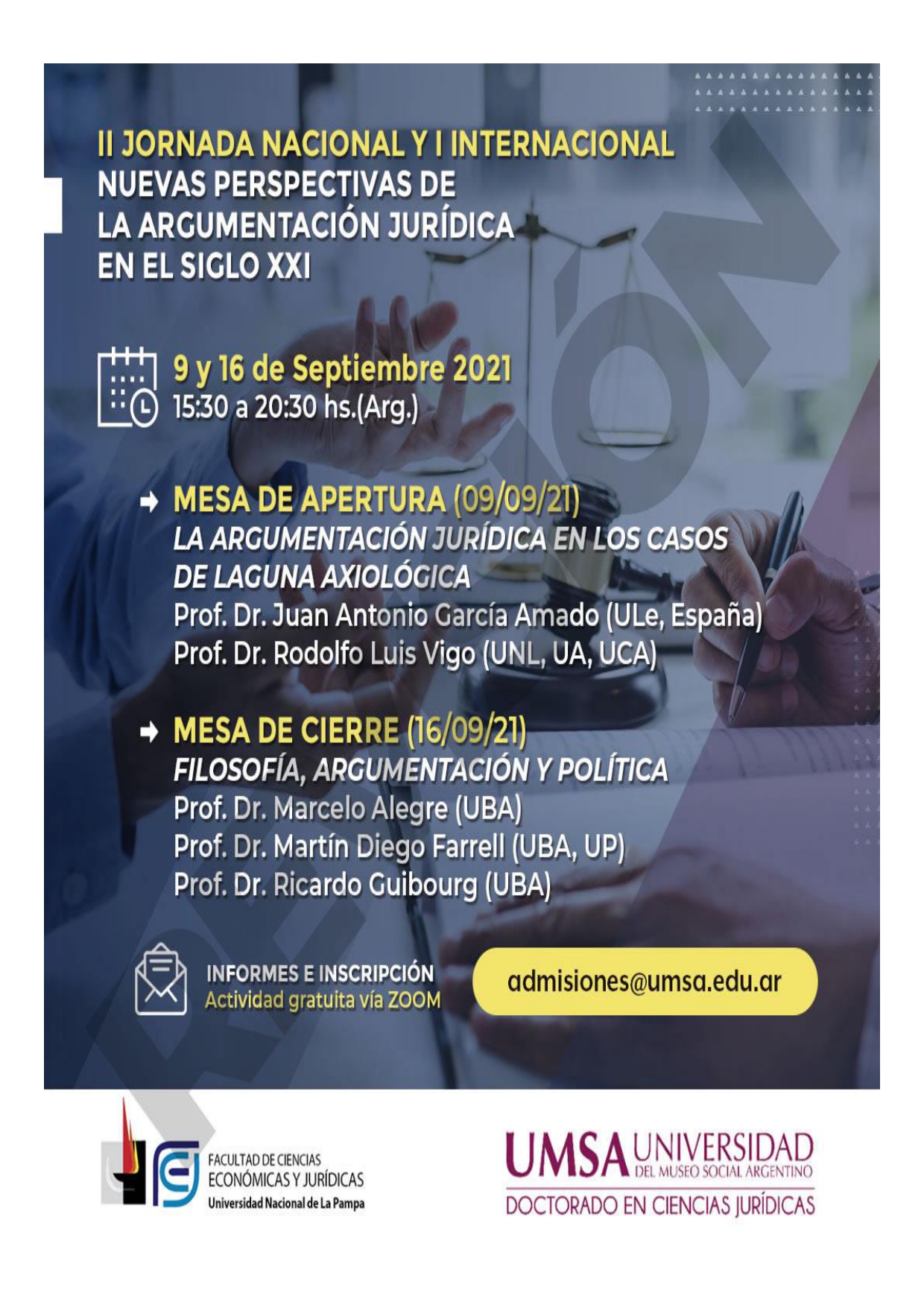 II JORNADA NACIONAL Y I INTERNACIONAL
NUEVAS PERSPECTIVAS DE
LA ARGUMENTACIÓN JURÍDICA
EN EL SIGLO XXI

9 y 16 de Septiembre 2021
15:30 a 20:30 hs.(Arg.)

MESA DE APERTURA (09/09/21)
LA ARGUMENTACIÓN JURÍDICA EN LOS CASOS DE LAGUNA AXIOLÓGICA
Prof. Dr. Juan Antonio García Amado (ULe, España)
Prof. Dr. Rodolfo Luis Vigo (UNL, UA, UCA)

MESA DE CIERRE (16/09/21)
FILOSOFÍA, ARGUMENTACIÓN Y POLÍTICA
Prof. Dr. Marcelo Alegre (UBA)
Prof. Dr. Martín Diego Farrell (UBA, UP)
Prof. Dr. Ricardo Guibourg (UBA)

INFORMES E INSCRIPCIÓN
Actividad gratuita vía ZOOM

admisiones@umsa.edu.ar

FACULTAD DE CIENCIAS ECONÓMICAS Y JURÍDICAS
Universidad Nacional de La Pampa

UMSA UNIVERSIDAD DEL MUSEO SOCIAL ARGENTINO
DOCTORADO EN CIENCIAS JURÍDICAS